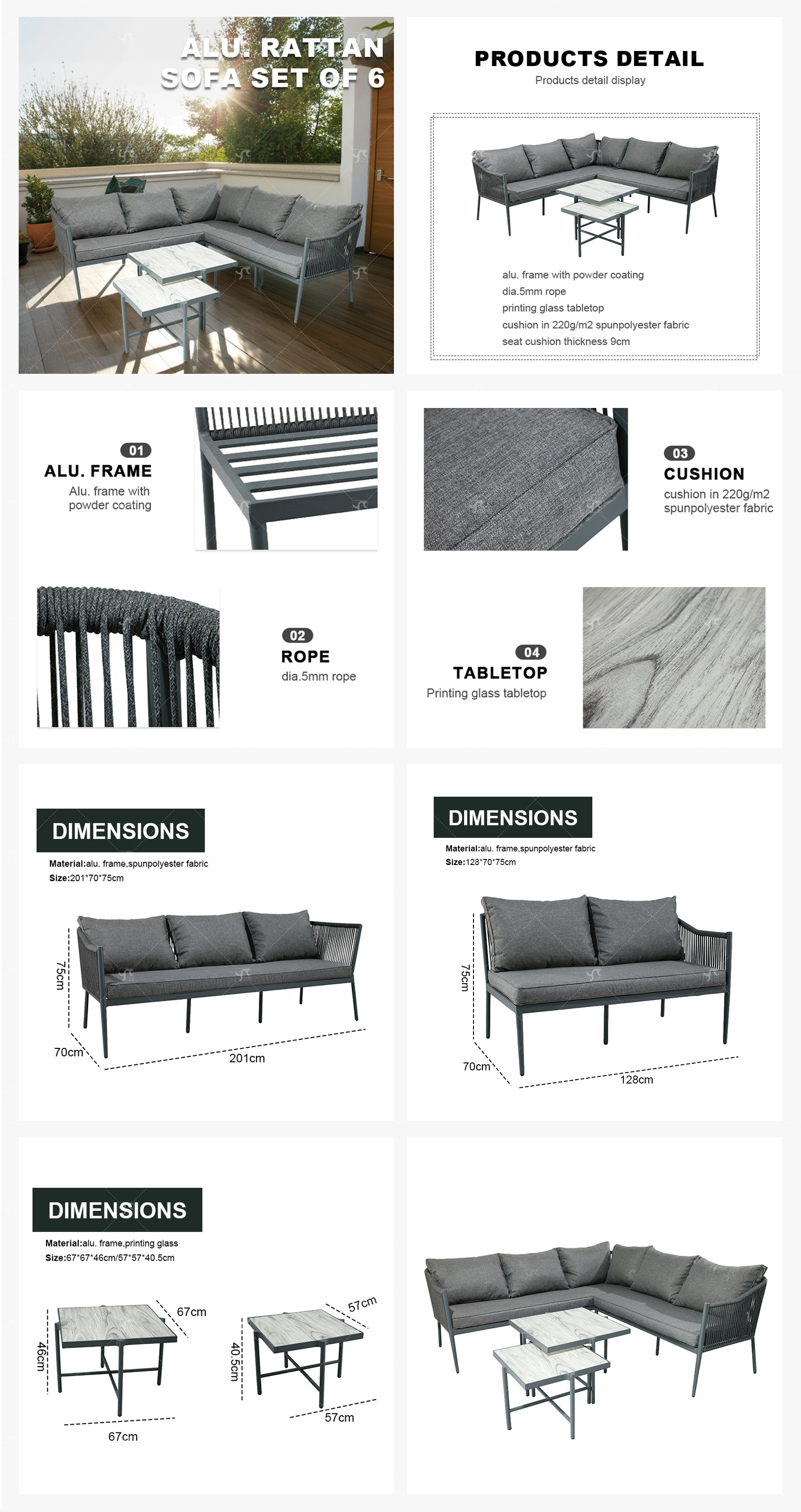 ALU. RATTAN SOFA SET OF 6

PRODUCTS DETAIL
Products detail display

alu. frame with powder coating
dia.5mm rope
printing glass tabletop
cushion in 220g/m2 spunpolyester fabric
seat cushion thickness 9cm

01
ALU. FRAME
Alu. frame with powder coating

03
CUSHION
cushion in 220g/m2 spunpolyester fabric

02
ROPE
dia.5mm rope

04
TABLETOP
Printing glass tabletop

DIMENSIONS
Material:alu. frame,spunpolyester fabric
Size:201*70*75cm

75cm
70cm
201cm

DIMENSIONS
Material:alu. frame,spunpolyester fabric
Size:128*70*75cm

75cm
70cm
128cm

DIMENSIONS
Material:alu. frame,printing glass
Size:67*67*46cm/57*57*40.5cm

46cm
67cm
67cm
40.5cm
57cm
57cm